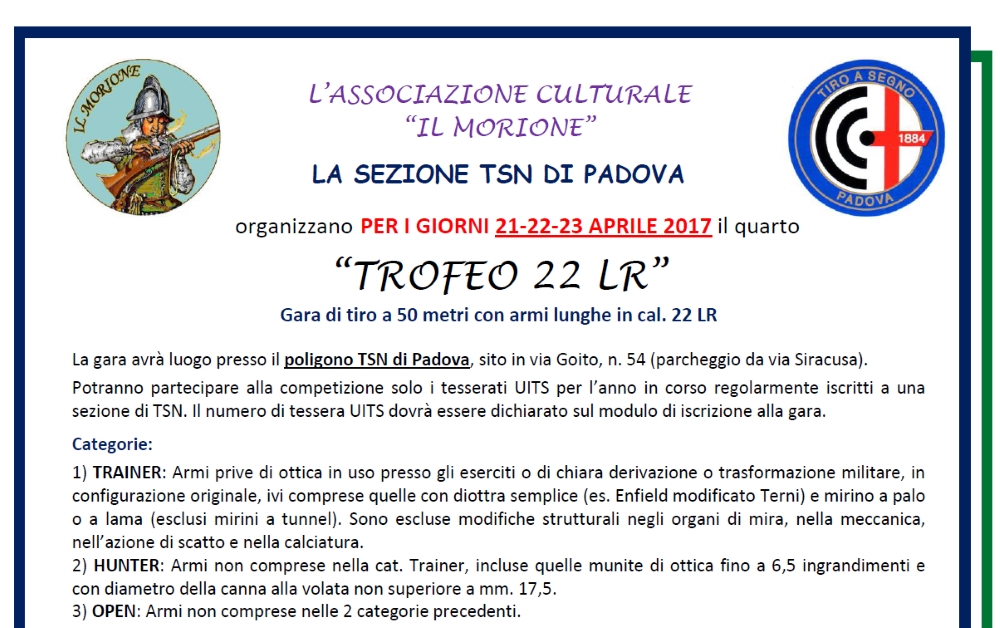 IL MORIONE

L'ASSOCIAZIONE CULTURALE
"IL MORIONE"

LA SEZIONE TSN DI PADOVA

TIRO A SEGNO
1884
PADOVA

organizzano PER I GIORNI 21-22-23 APRILE 2017 il quarto

"TROFEO 22 LR"

Gara di tiro a 50 metri con armi lunghe in cal. 22 LR

La gara avrà luogo presso il poligono TSN di Padova, sito in via Goito, n. 54 (parcheggio da via Siracusa).

Potranno partecipare alla competizione solo i tesserati UITS per l'anno in corso regolarmente iscritti a una sezione di TSN. Il numero di tessera UITS dovrà essere dichiarato sul modulo di iscrizione alla gara.

Categorie:

1) TRAINER: Armi prive di ottica in uso presso gli eserciti o di chiara derivazione o trasformazione militare, in configurazione originale, ivi comprese quelle con diottra semplice (es. Enfield modificato Terni) e mirino a palo o a lama (esclusi mirini a tunnel). Sono escluse modifiche strutturali negli organi di mira, nella meccanica, nell'azione di scatto e nella calciatura.
2) HUNTER: Armi non comprese nella cat. Trainer, incluse quelle munite di ottica fino a 6,5 ingrandimenti e con diametro della canna alla volata non superiore a mm. 17,5.
3) OPEN: Armi non comprese nelle 2 categorie precedenti.